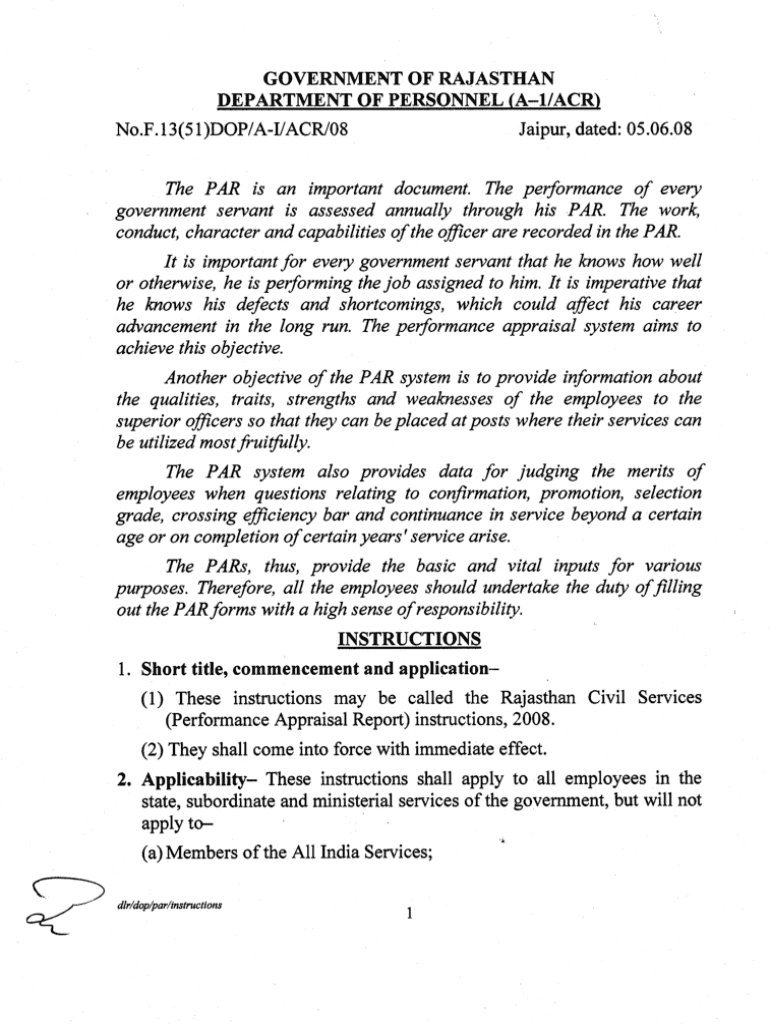 GOVERNMENT OF RAJASTHAN
DEPARTMENT OF PERSONNEL (A–1/ACR)

No.F.13(51)DOP/A-I/ACR/08 Jaipur, dated: 05.06.08

The PAR is an important document. The performance of every government servant is assessed annually through his PAR. The work, conduct, character and capabilities of the officer are recorded in the PAR.

It is important for every government servant that he knows how well or otherwise, he is performing the job assigned to him. It is imperative that he knows his defects and shortcomings, which could affect his career advancement in the long run. The performance appraisal system aims to achieve this objective.

Another objective of the PAR system is to provide information about the qualities, traits, strengths and weaknesses of the employees to the superior officers so that they can be placed at posts where their services can be utilized most fruitfully.

The PAR system also provides data for judging the merits of employees when questions relating to confirmation, promotion, selection grade, crossing efficiency bar and continuance in service beyond a certain age or on completion of certain years' service arise.

The PARs, thus, provide the basic and vital inputs for various purposes. Therefore, all the employees should undertake the duty of filling out the PAR forms with a high sense of responsibility.

INSTRUCTIONS

1. Short title, commencement and application–

(1) These instructions may be called the Rajasthan Civil Services (Performance Appraisal Report) instructions, 2008.

(2) They shall come into force with immediate effect.

2. Applicability– These instructions shall apply to all employees in the state, subordinate and ministerial services of the government, but will not apply to–

(a) Members of the All India Services;

dlr/dop/par/instructions

1